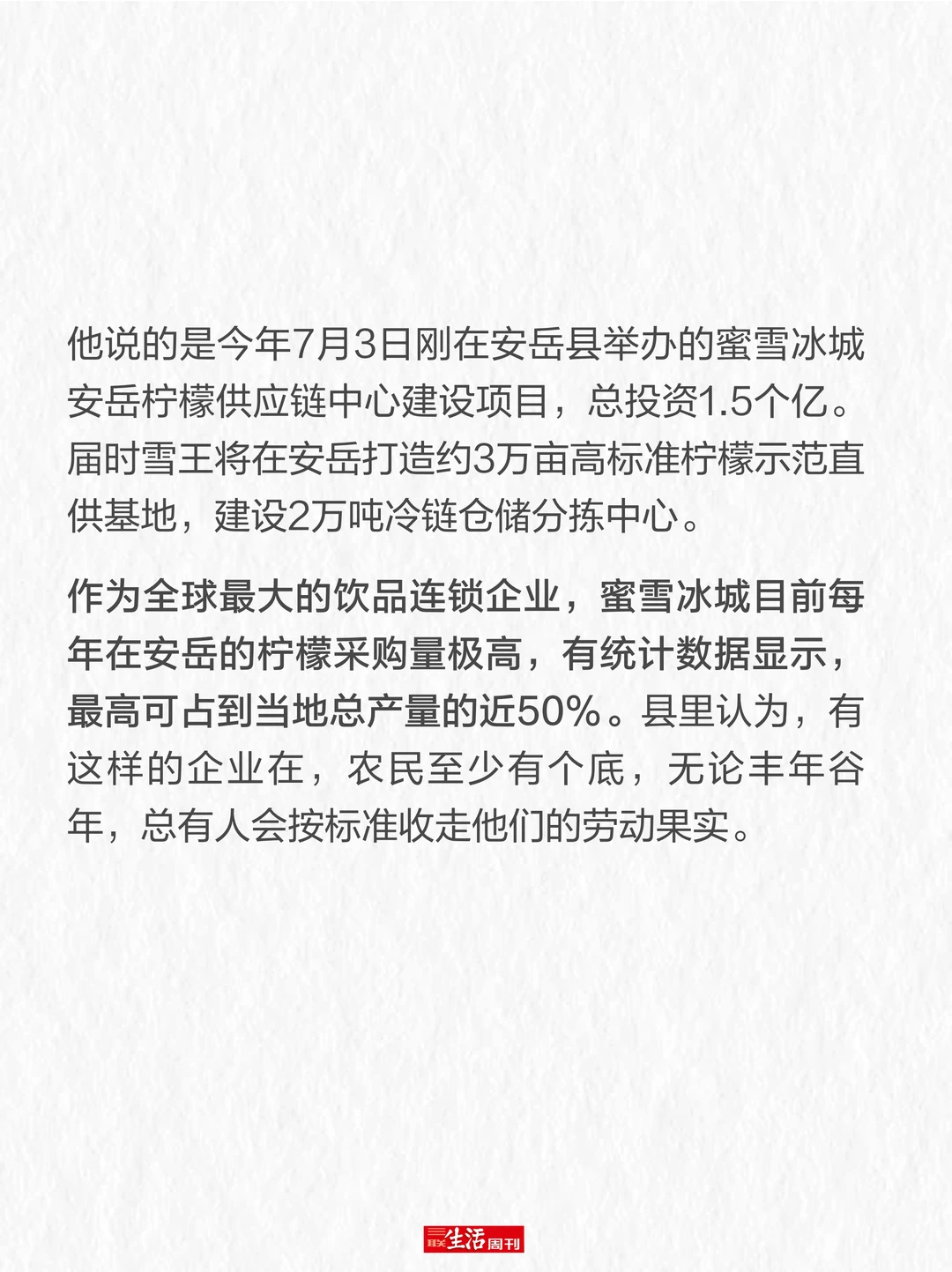 他说的是今年7月3日刚在安岳县举办的蜜雪冰城安岳柠檬供应链中心建设项目，总投资1.5个亿。届时雪王将在安岳打造约3万亩高标准柠檬示范直供基地，建设2万吨冷链仓储分拣中心。

作为全球最大的饮品连锁企业，蜜雪冰城目前每年在安岳的柠檬采购量极高，有统计数据显示，最高可占到当地总产量的近50%。县里认为，有这样的企业在，农民至少有个底，无论丰年谷年，总有人会按标准收走他们的劳动果实。

三联生活周刊